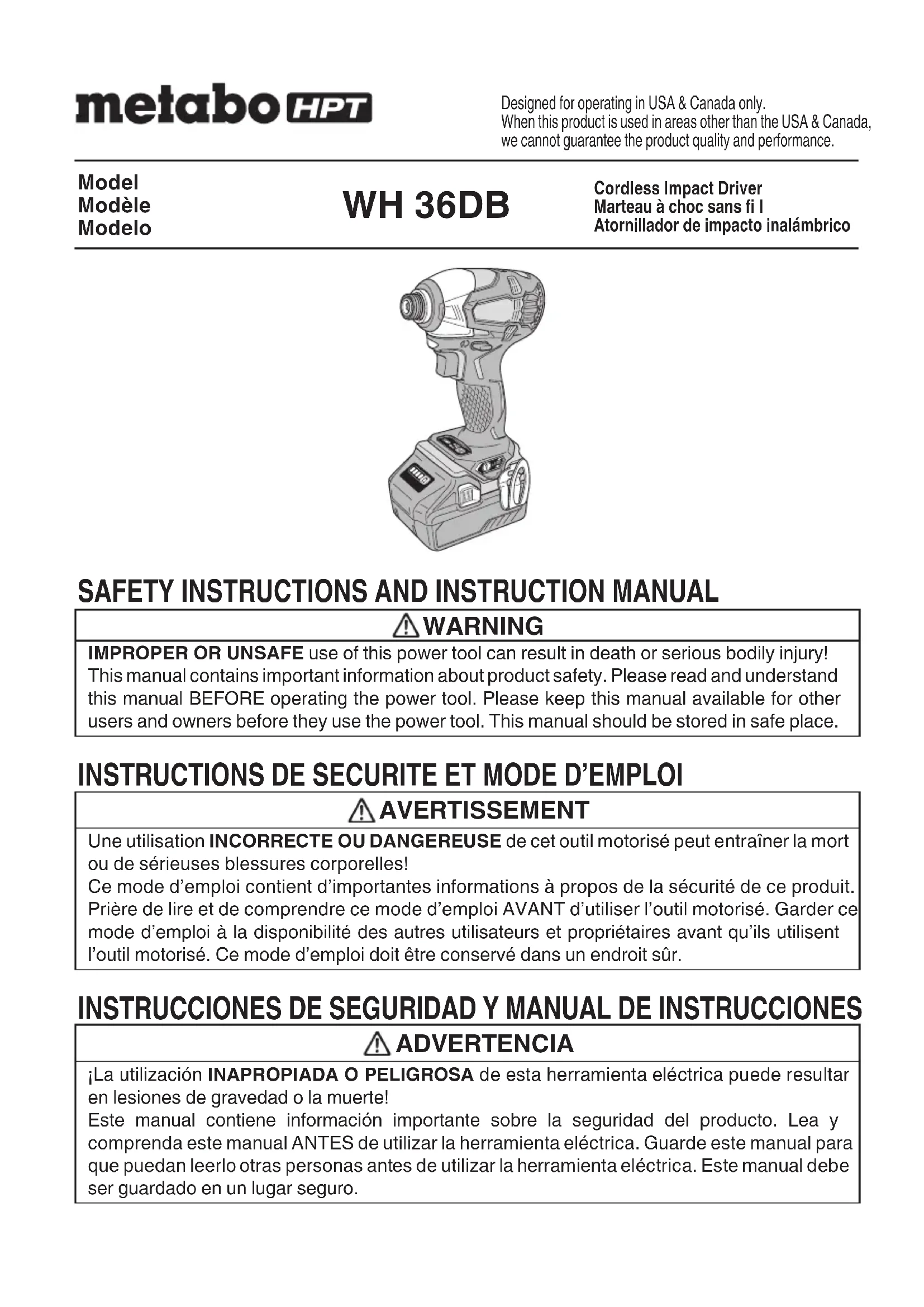 metabo HPT

Designed for operating in USA & Canada only.
When this product is used in areas other than the USA & Canada, we cannot guarantee the product quality and performance.

Model
Modèle
Modelo

WH 36DB

Cordless Impact Driver
Marteau à choc sans fi l
Atornillador de impacto inalámbrico

SAFETY INSTRUCTIONS AND INSTRUCTION MANUAL

WARNING

IMPROPER OR UNSAFE use of this power tool can result in death or serious bodily injury! This manual contains important information about product safety. Please read and understand this manual BEFORE operating the power tool. Please keep this manual available for other users and owners before they use the power tool. This manual should be stored in safe place.

INSTRUCTIONS DE SECURITE ET MODE D'EMPLOI

AVERTISSEMENT

Une utilisation INCORRECTE OU DANGEREUSE de cet outil motorisé peut entraîner la mort ou de sérieuses blessures corporelles!
Ce mode d'emploi contient d'importantes informations à propos de la sécurité de ce produit. Prière de lire et de comprendre ce mode d'emploi AVANT d'utiliser l'outil motorisé. Garder ce mode d'emploi à la disponibilité des autres utilisateurs et propriétaires avant qu'ils utilisent l'outil motorisé. Ce mode d'emploi doit être conservé dans un endroit sûr.

INSTRUCCIONES DE SEGURIDAD Y MANUAL DE INSTRUCCIONES

ADVERTENCIA

¡La utilización INAPROPIADA O PELIGROSA de esta herramienta eléctrica puede resultar en lesiones de gravedad o la muerte!
Este manual contiene información importante sobre la seguridad del producto. Lea y comprenda este manual ANTES de utilizar la herramienta eléctrica. Guarde este manual para que puedan leerlo otras personas antes de utilizar la herramienta eléctrica. Este manual debe ser guardado en un lugar seguro.